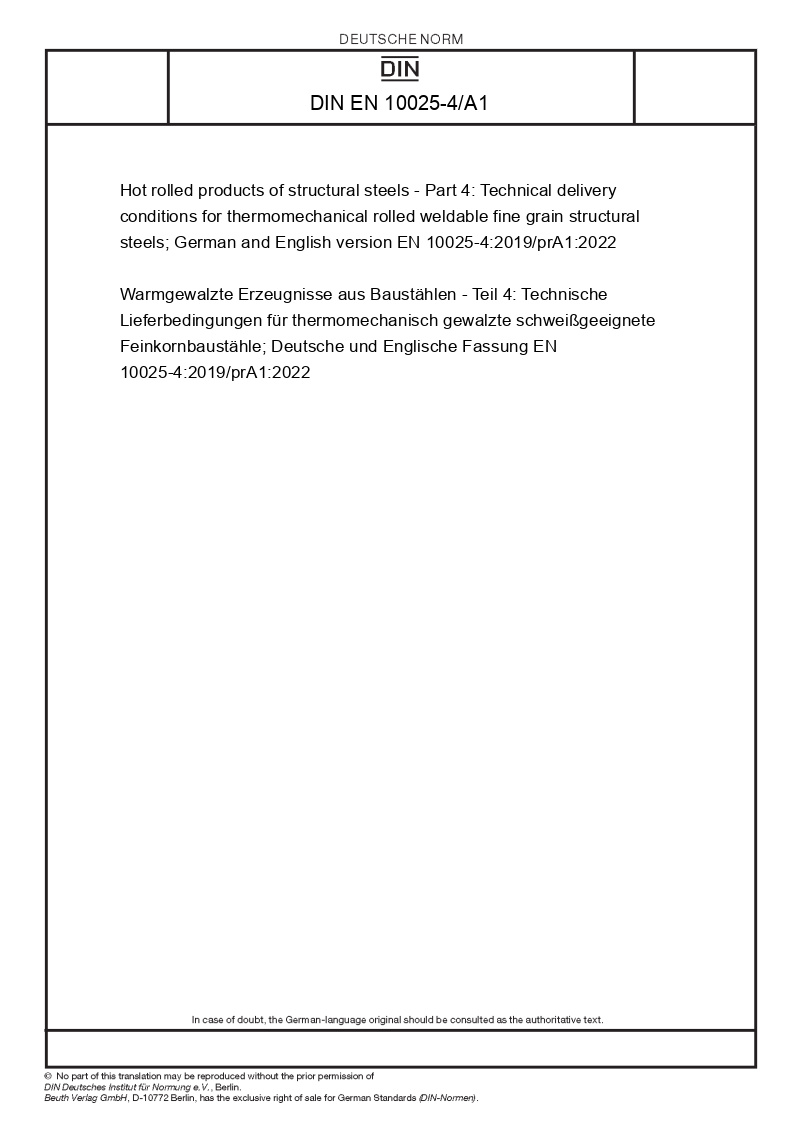 DEUTSCHE NORM

DIN

DIN EN 10025-4/A1

Hot rolled products of structural steels - Part 4: Technical delivery conditions for thermomechanical rolled weldable fine grain structural steels; German and English version EN 10025-4:2019/prA1:2022

Warmgewalzte Erzeugnisse aus Baustählen - Teil 4: Technische Lieferbedingungen für thermomechanisch gewalzte schweißgeeignete Feinkornbaustähle; Deutsche und Englische Fassung EN 10025-4:2019/prA1:2022

In case of doubt, the German-language original should be consulted as the authoritative text.

© No part of this translation may be reproduced without the prior permission of DIN Deutsches Institut für Normung e.V., Berlin.
Beuth Verlag GmbH, D-10772 Berlin, has the exclusive right of sale for German Standards (DIN-Normen).